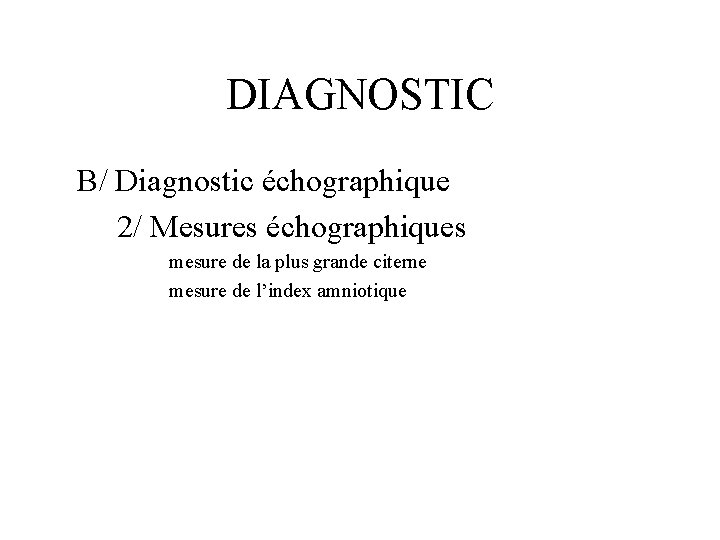 DIAGNOSTIC

B/ Diagnostic échographique

2/ Mesures échographiques

mesure de la plus grande citerne

mesure de l'index amniotique